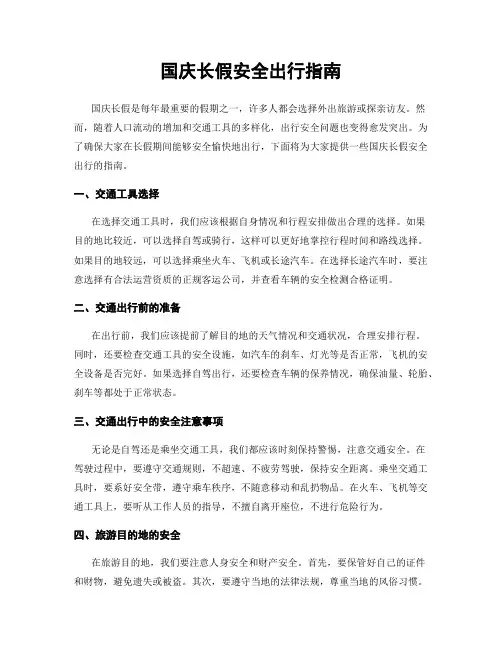 国庆长假安全出行指南

国庆长假是每年最重要的假期之一，许多人都会选择外出旅游或探亲访友。然而，随着人口流动的增加和交通工具的多样化，出行安全问题也变得愈发突出。为了确保大家在长假期间能够安全愉快地出行，下面将为大家提供一些国庆长假安全出行的指南。

一、交通工具选择

在选择交通工具时，我们应该根据自身情况和行程安排做出合理的选择。如果目的地比较近，可以选择自驾或骑行，这样可以更好地掌控行程时间和路线选择。如果目的地较远，可以选择乘坐火车、飞机或长途汽车。在选择长途汽车时，要注意选择有合法运营资质的正规客运公司，并查看车辆的安全检测合格证明。

二、交通出行前的准备

在出行前，我们应该提前了解目的地的天气情况和交通状况，合理安排行程。同时，还要检查交通工具的安全设施，如汽车的刹车、灯光等是否正常，飞机的安全设备是否完好。如果选择自驾出行，还要检查车辆的保养情况，确保油量、轮胎、刹车等都处于正常状态。

三、交通出行中的安全注意事项

无论是自驾还是乘坐交通工具，我们都应该时刻保持警惕，注意交通安全。在驾驶过程中，要遵守交通规则，不超速、不疲劳驾驶，保持安全距离。乘坐交通工具时，要系好安全带，遵守乘车秩序，不随意移动和乱扔物品。在火车、飞机等交通工具上，要听从工作人员的指导，不擅自离开座位，不进行危险行为。

四、旅游目的地的安全

在旅游目的地，我们要注意人身安全和财产安全。首先，要保管好自己的证件和财物，避免遗失或被盗。其次，要遵守当地的法律法规，尊重当地的风俗习惯。